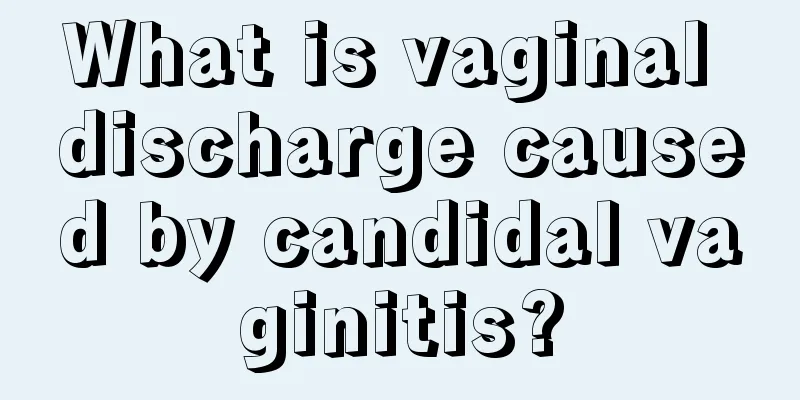 What is vaginal discharge caused by candidal vaginitis?